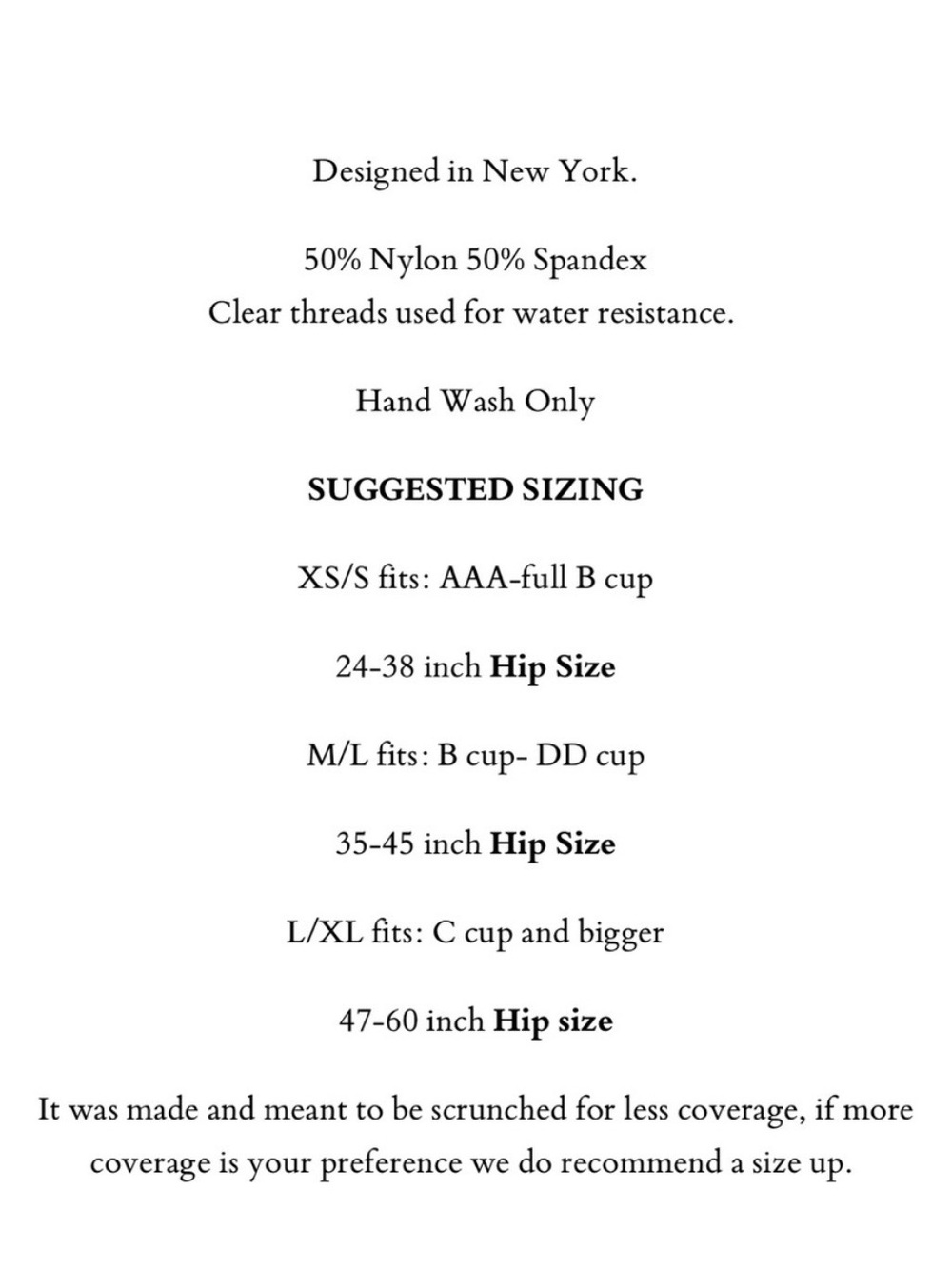 Designed in New York.

50% Nylon 50% Spandex
Clear threads used for water resistance.

Hand Wash Only

SUGGESTED SIZING

XS/S fits: AAA-full B cup

24-38 inch Hip Size

M/L fits: B cup- DD cup

35-45 inch Hip Size

L/XL fits: C cup and bigger

47-60 inch Hip size

It was made and meant to be scrunched for less coverage, if more coverage is your preference we do recommend a size up.